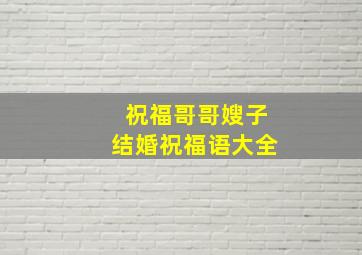 祝福哥哥嫂子
结婚祝福语大全